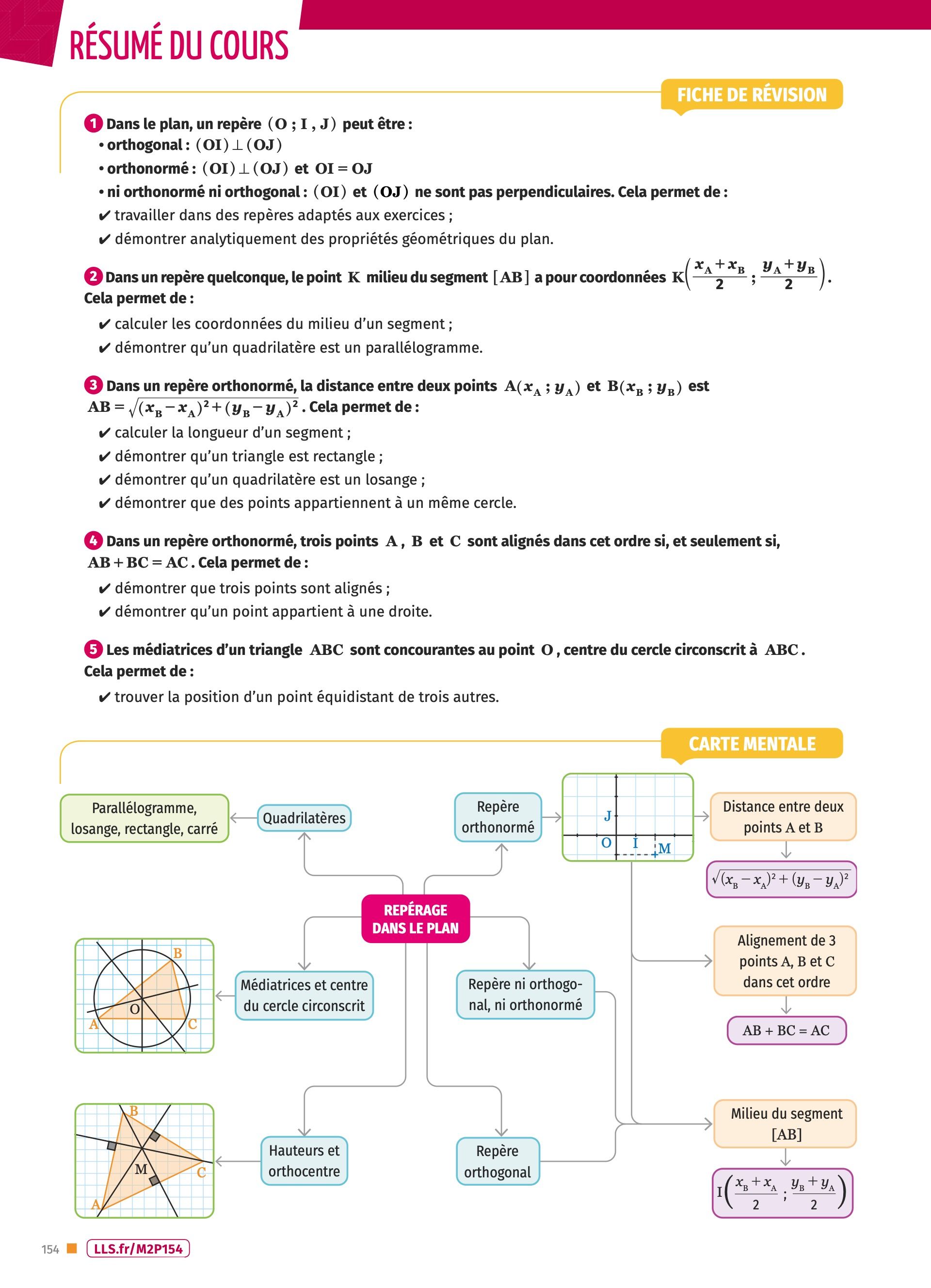 RÉSUMÉ DU COURS

FICHE DE RÉVISION

1 Dans le plan, un repère $(O ; I , J)$ peut être :
• orthogonal : $(OI) \perp (OJ)$
• orthonormé : $(OI) \perp (OJ)$ et $OI = OJ$
• ni orthonormé ni orthogonal : $(OI)$ et $(OJ)$ ne sont pas perpendiculaires. Cela permet de :
✔ travailler dans des repères adaptés aux exercices ;
✔ démontrer analytiquement des propriétés géométriques du plan.

2 Dans un repère quelconque, le point $K$ milieu du segment $[AB]$ a pour coordonnées $K\left(\frac{x_A + x_B}{2} ; \frac{y_A + y_B}{2}\right)$. Cela permet de :
✔ calculer les coordonnées du milieu d'un segment ;
✔ démontrer qu'un quadrilatère est un parallélogramme.

3 Dans un repère orthonormé, la distance entre deux points $A(x_A ; y_A)$ et $B(x_B ; y_B)$ est $AB = \sqrt{(x_B - x_A)^2 + (y_B - y_A)^2}$. Cela permet de :
✔ calculer la longueur d'un segment ;
✔ démontrer qu'un triangle est rectangle ;
✔ démontrer qu'un quadrilatère est un losange ;
✔ démontrer que des points appartiennent à un même cercle.

4 Dans un repère orthonormé, trois points $A$, $B$ et $C$ sont alignés dans cet ordre si, et seulement si, $AB + BC = AC$. Cela permet de :
✔ démontrer que trois points sont alignés ;
✔ démontrer qu'un point appartient à une droite.

5 Les médiatrices d'un triangle $ABC$ sont concourantes au point $O$, centre du cercle circonscrit à $ABC$. Cela permet de :
✔ trouver la position d'un point équidistant de trois autres.

CARTE MENTALE

Parallélogramme, losange, rectangle, carré
Quadrilatères
Repère orthonormé
J
O I M
Distance entre deux points A et B
$\sqrt{(x_B - x_A)^2 + (y_B - y_A)^2}$
REPÉRAGE DANS LE PLAN
B
O
A C
Médiatrices et centre du cercle circonscrit
Repère ni orthogonal, ni orthonormé
Alignement de 3 points A, B et C dans cet ordre
AB + BC = AC
B
M
C
A
Hauteurs et orthocentre
Repère orthogonal
Milieu du segment [AB]
$I\left(\frac{x_B + x_A}{2} ; \frac{y_B + y_A}{2}\right)$

154 LLS.fr/M2P154